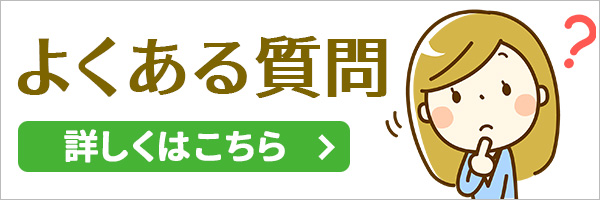 よくある質問

詳しくはこちら >

?